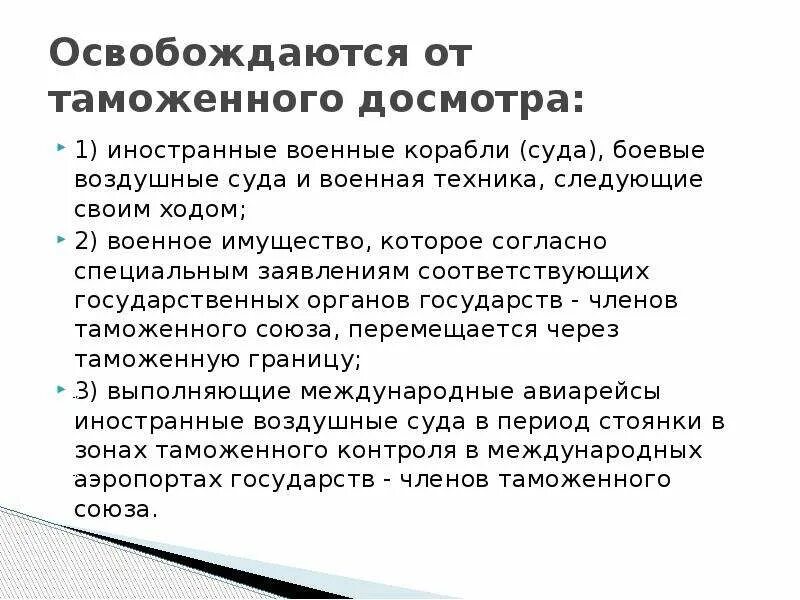 Освобождаются от таможенного досмотра:

1) иностранные военные корабли (суда), боевые воздушные суда и военная техника, следующие своим ходом;

2) военное имущество, которое согласно специальным заявлениям соответствующих государственных органов государств - членов таможенного союза, перемещается через таможенную границу;

3) выполняющие международные авиарейсы иностранные воздушные суда в период стоянки в зонах таможенного контроля в международных аэропортах государств - членов таможенного союза.